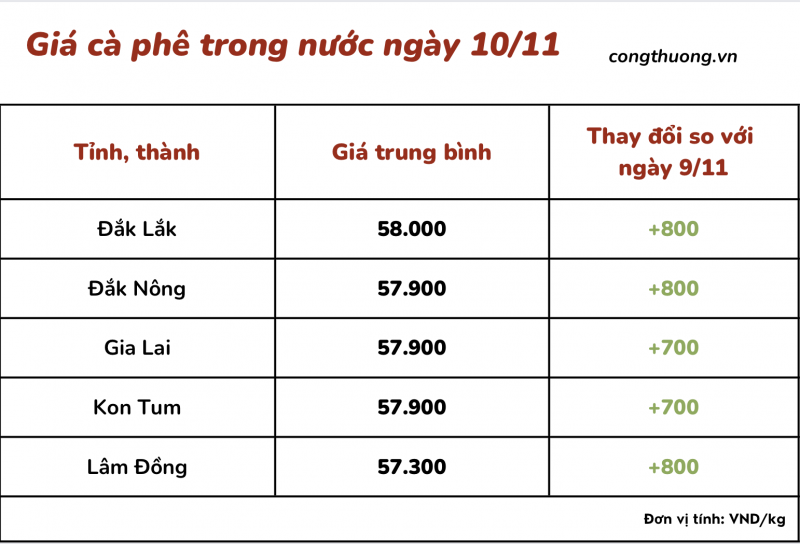 Giá cà phê trong nước ngày 10/11

congthuong.vn

| Tỉnh, thành | Giá trung bình | Thay đổi so với ngày 9/11 |
|---|---|---|
| Đắk Lắk | 58.000 | +800 |
| Đắk Nông | 57.900 | +800 |
| Gia Lai | 57.900 | +700 |
| Kon Tum | 57.900 | +700 |
| Lâm Đồng | 57.300 | +800 |

Đơn vị tính: VND/kg